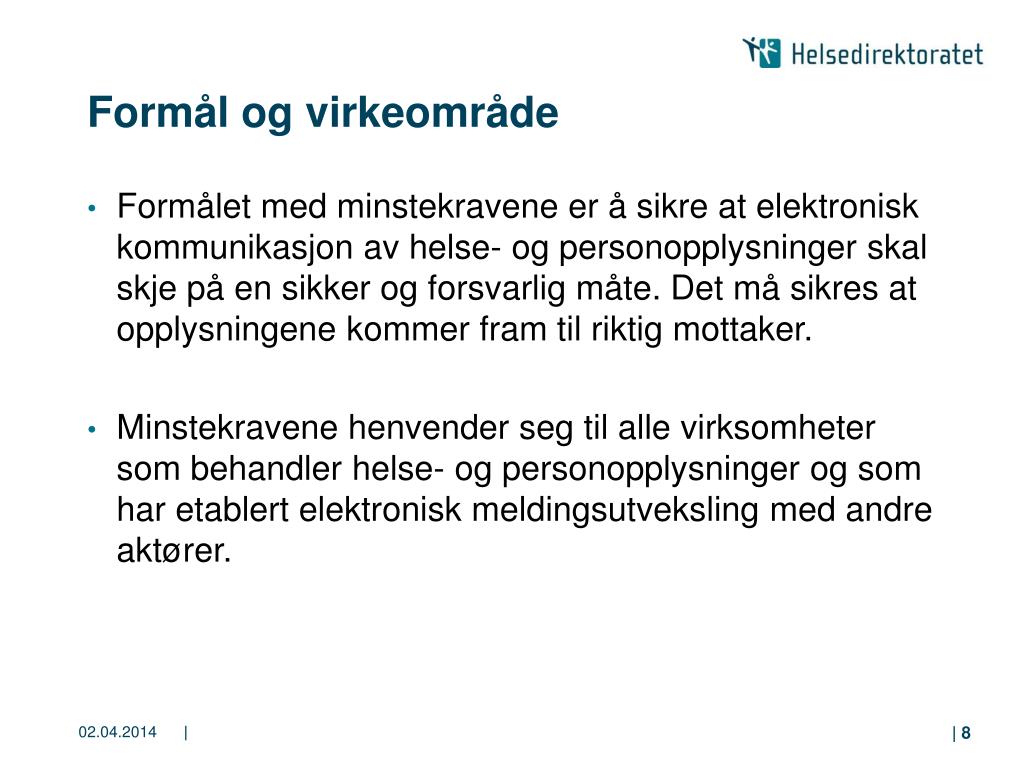 Helsedirektoratet

Formål og virkeområde

• Formålet med minstekravene er å sikre at elektronisk kommunikasjon av helse- og personopplysninger skal skje på en sikker og forsvarlig måte. Det må sikres at opplysningene kommer fram til riktig mottaker.

• Minstekravene henvender seg til alle virksomheter som behandler helse- og personopplysninger og som har etablert elektronisk meldingsutveksling med andre aktører.

02.04.2014 |

| 8